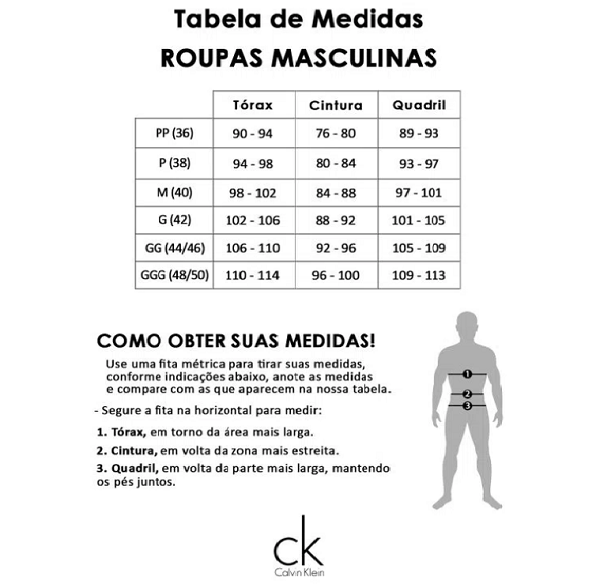 Tabela de Medidas

ROUPAS MASCULINAS

| | Tórax | Cintura | Quadril |
|---|---|---|---|
| PP (36) | 90 - 94 | 76 - 80 | 89 - 93 |
| P (38) | 94 - 98 | 80 - 84 | 93 - 97 |
| M (40) | 98 - 102 | 84 - 88 | 97 - 101 |
| G (42) | 102 - 106 | 88 - 92 | 101 - 105 |
| GG (44/46) | 106 - 110 | 92 - 96 | 105 - 109 |
| GGG (48/50) | 110 - 114 | 96 - 100 | 109 - 113 |

COMO OBTER SUAS MEDIDAS!

Use uma fita métrica para tirar suas medidas, conforme indicações abaixo, anote as medidas e compare com as que aparecem na nossa tabela.

- Segure a fita na horizontal para medir:

1. Tórax, em torno da área mais larga.

2. Cintura, em volta da zona mais estreita.

3. Quadril, em volta da parte mais larga, mantendo os pés juntos.

1
2
3

ck
Calvin Klein